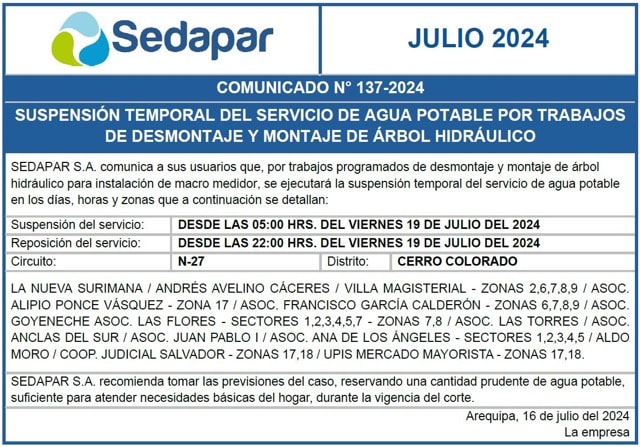 Sedapar

JULIO 2024

COMUNICADO N° 137-2024

SUSPENSIÓN TEMPORAL DEL SERVICIO DE AGUA POTABLE POR TRABAJOS DE DESMONTAJE Y MONTAJE DE ÁRBOL HIDRÁULICO

SEDAPAR S.A. comunica a sus usuarios que, por trabajos programados de desmontaje y montaje de árbol hidráulico para instalación de macro medidor, se ejecutará la suspensión temporal del servicio de agua potable en los días, horas y zonas que a continuación se detallan:

| Suspensión del servicio: | DESDE LAS 05:00 HRS. DEL VIERNES 19 DE JULIO DEL 2024 | | |
|---|---|---|---|
| Reposición del servicio: | DESDE LAS 22:00 HRS. DEL VIERNES 19 DE JULIO DEL 2024 | | |
| Circuito: | N-27 | Distrito: | CERRO COLORADO |

LA NUEVA SURIMANA / ANDRÉS AVELINO CÁCERES / VILLA MAGISTERIAL - ZONAS 2,6,7,8,9 / ASOC. ALIPIO PONCE VÁSQUEZ - ZONA 17 / ASOC. FRANCISCO GARCÍA CALDERÓN - ZONAS 6,7,8,9 / ASOC. GOYENECHE ASOC. LAS FLORES - SECTORES 1,2,3,4,5,7 - ZONAS 7,8 / ASOC. LAS TORRES / ASOC. ANCLAS DEL SUR / ASOC. JUAN PABLO I / ASOC. ANA DE LOS ÁNGELES - SECTORES 1,2,3,4,5 / ALDO MORO / COOP. JUDICIAL SALVADOR - ZONAS 17,18 / UPIS MERCADO MAYORISTA - ZONAS 17,18.

SEDAPAR S.A. recomienda tomar las previsiones del caso, reservando una cantidad prudente de agua potable, suficiente para atender necesidades básicas del hogar, durante la vigencia del corte.

Arequipa, 16 de julio del 2024
La empresa